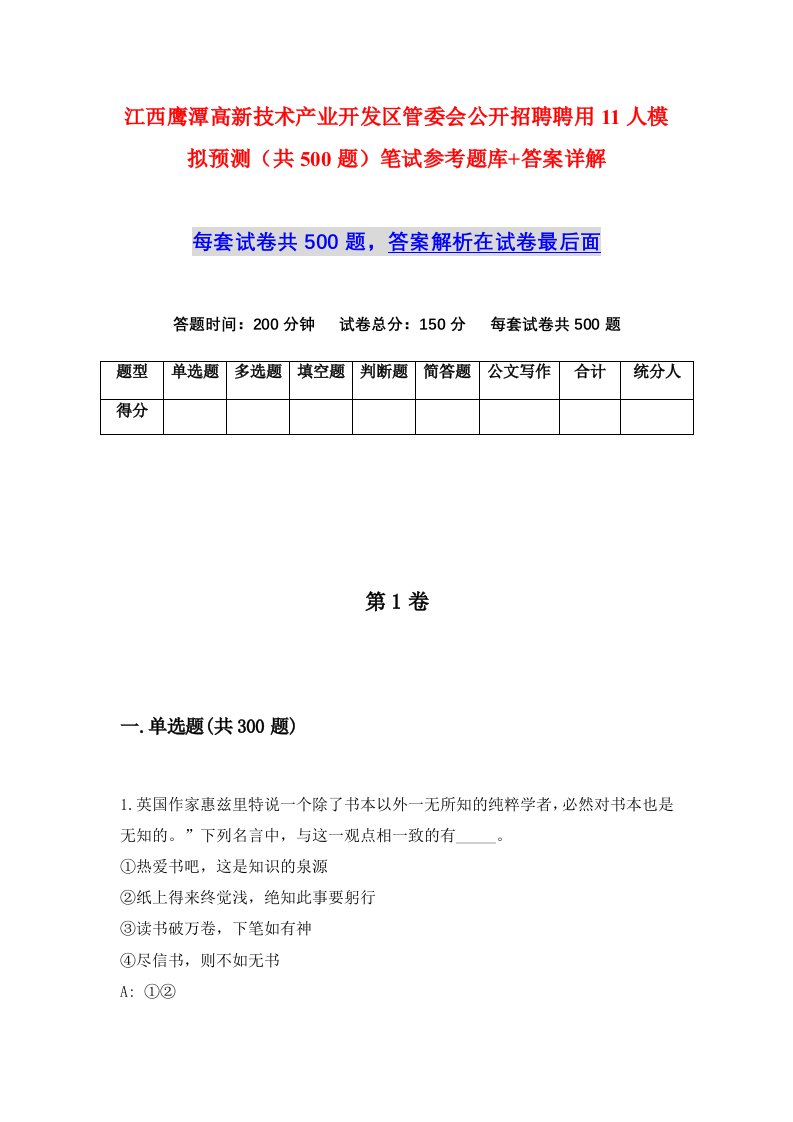 江西鹰潭高新技术产业开发区管委会公开招聘聘用11人模拟预测（共500题）笔试参考题库+答案详解

每套试卷共500题，答案解析在试卷最后面

答题时间：200分钟　试卷总分：150分　每套试卷共500题

| 题型 | 单选题 | 多选题 | 填空题 | 判断题 | 简答题 | 公文写作 | 合计 | 统分人 |
|---|---|---|---|---|---|---|---|---|
| 得分 | | | | | | | | |

第1卷

一.单选题(共300题)

1.英国作家惠兹里特说一个除了书本以外一无所知的纯粹学者，必然对书本也是无知的。”下列名言中，与这一观点相一致的有_____。
①热爱书吧，这是知识的泉源
②纸上得来终觉浅，绝知此事要躬行
③读书破万卷，下笔如有神
④尽信书，则不如无书
A: ①②